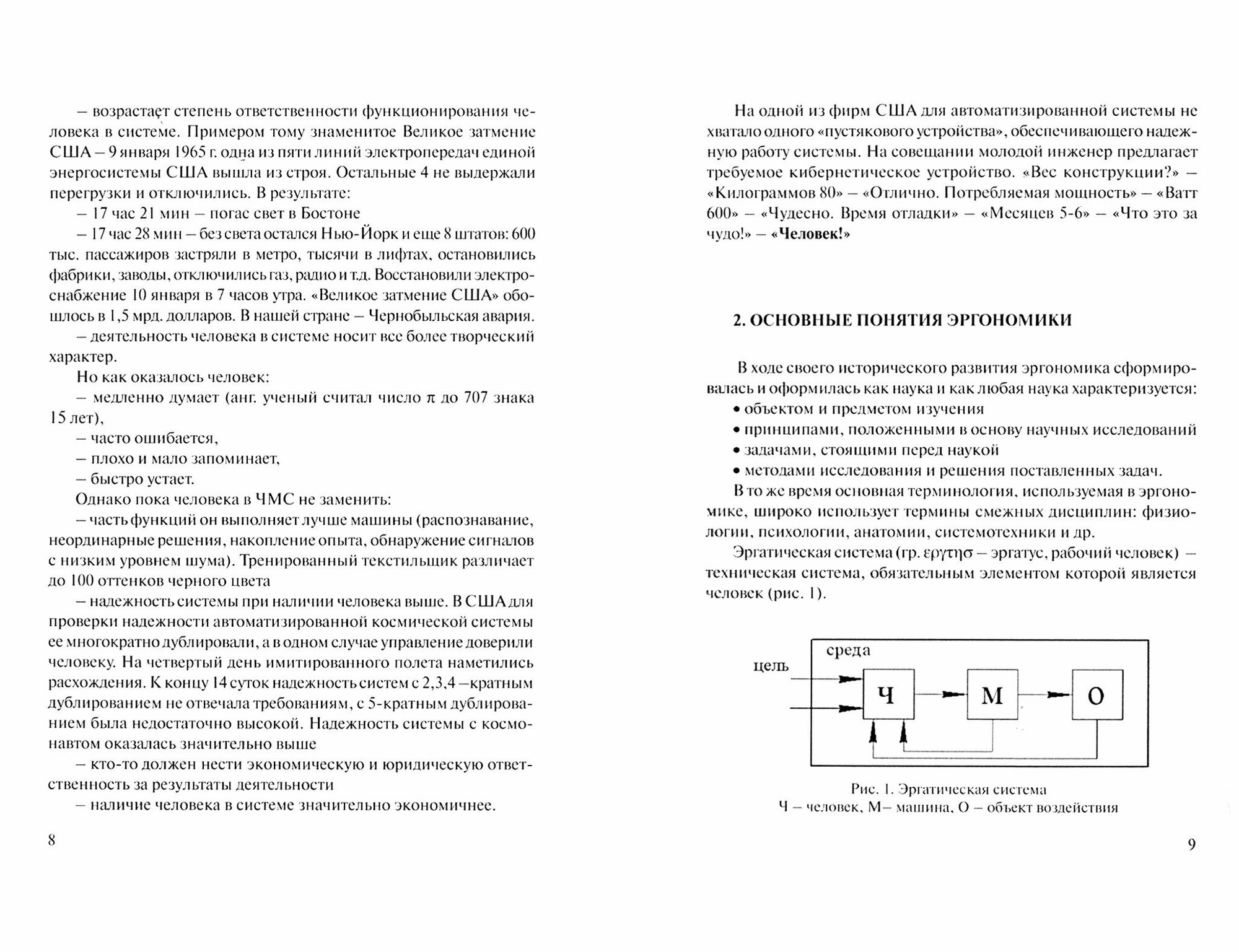 – возрастает степень ответственности функционирования человека в системе. Примером тому знаменитое Великое затмение США – 9 января 1965 г. одна из пяти линий электропередач единой энергосистемы США вышла из строя. Остальные 4 не выдержали перегрузки и отключились. В результате:

– 17 час 21 мин – погас свет в Бостоне

– 17 час 28 мин – без света остался Нью-Йорк и еще 8 штатов: 600 тыс. пассажиров застряли в метро, тысячи в лифтах, остановились фабрики, заводы, отключились газ, радио и т.д. Восстановили электроснабжение 10 января в 7 часов утра. «Великое затмение США» обошлось в 1,5 мрд. долларов. В нашей стране – Чернобыльская авария.

– деятельность человека в системе носит все более творческий характер.

Но как оказалось человек:

– медленно думает (анг. ученый считал число $\pi$ до 707 знака 15 лет),

– часто ошибается,

– плохо и мало запоминает,

– быстро устает.

Однако пока человека в ЧМС не заменить:

– часть функций он выполняет лучше машины (распознавание, неординарные решения, накопление опыта, обнаружение сигналов с низким уровнем шума). Тренированный текстильщик различает до 100 оттенков черного цвета

– надежность системы при наличии человека выше. В США для проверки надежности автоматизированной космической системы ее многократно дублировали, а в одном случае управление доверили человеку. На четвертый день имитированного полета наметились расхождения. К концу 14 суток надежность систем с 2,3,4 –кратным дублированием не отвечала требованиям, с 5-кратным дублированием была недостаточно высокой. Надежность системы с космонавтом оказалась значительно выше

– кто-то должен нести экономическую и юридическую ответственность за результаты деятельности

– наличие человека в системе значительно экономичнее.

8

На одной из фирм США для автоматизированной системы не хватало одного «пустякового устройства», обеспечивающего надежную работу системы. На совещании молодой инженер предлагает требуемое кибернетическое устройство. «Вес конструкции?» – «Килограммов 80» – «Отлично. Потребляемая мощность» – «Ватт 600» – «Чудесно. Время отладки» – «Месяцев 5-6» – «Что это за чудо!» – «Человек!»

2. ОСНОВНЫЕ ПОНЯТИЯ ЭРГОНОМИКИ

В ходе своего исторического развития эргономика сформировалась и оформилась как наука и как любая наука характеризуется:

• объектом и предметом изучения

• принципами, положенными в основу научных исследований

• задачами, стоящими перед наукой

• методами исследования и решения поставленных задач.

В то же время основная терминология, используемая в эргономике, широко использует термины смежных дисциплин: физиологии, психологии, анатомии, системотехники и др.

Эргатическая система (гр. εργτησ – эргатус, рабочий человек) – техническая система, обязательным элементом которой является человек (рис. 1).

среда
цель
Ч
М
О

Рис. 1. Эргатическая система
Ч – человек, М– машина, О – объект воздействия

9